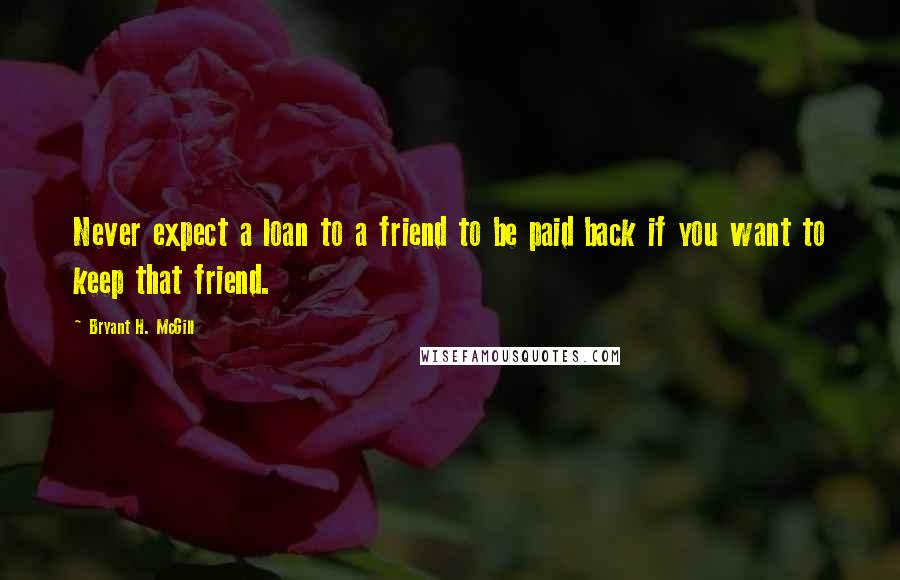 Never expect a loan to a friend to be paid back if you want to keep that friend.

~ Bryant H. McGill

WISEFAMOUSQUOTES.COM